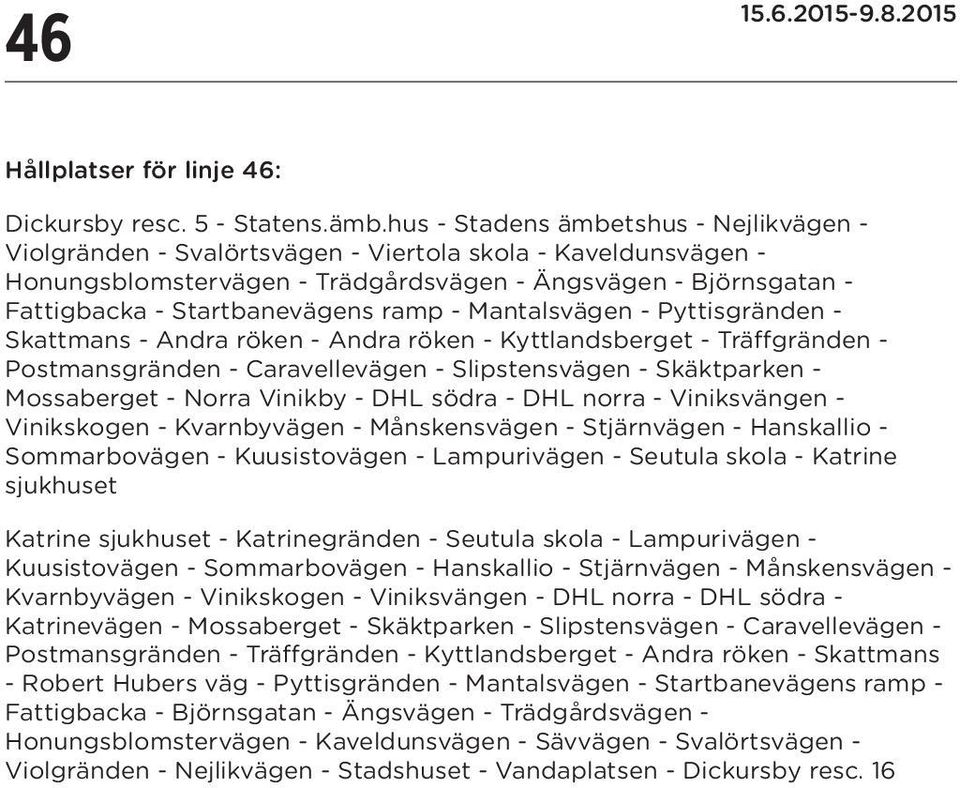 46

15.6.2015-9.8.2015

Hållplatser för linje 46:

Dickursby resc. 5 - Statens.ämb.hus - Stadens ämbetshus - Nejlikvägen - Violgränden - Svalörtsvägen - Viertola skola - Kaveldunsvägen - Honungsblomstervägen - Trädgårdsvägen - Ängsvägen - Björnsgatan - Fattigbacka - Startbanevägens ramp - Mantalsvägen - Pyttisgränden - Skattmans - Andra röken - Andra röken - Kyttlandsberget - Träffgränden - Postmansgränden - Caravellevägen - Slipstensvägen - Skäktparken - Mossaberget - Norra Vinikby - DHL södra - DHL norra - Viniksvängen - Vinikskogen - Kvarnbyvägen - Månskensvägen - Stjärnvägen - Hanskallio - Sommarbovägen - Kuusistovägen - Lampurivägen - Seutula skola - Katrine sjukhuset

Katrine sjukhuset - Katrinegränden - Seutula skola - Lampurivägen - Kuusistovägen - Sommarbovägen - Hanskallio - Stjärnvägen - Månskensvägen - Kvarnbyvägen - Vinikskogen - Viniksvängen - DHL norra - DHL södra - Katrinevägen - Mossaberget - Skäktparken - Slipstensvägen - Caravellevägen - Postmansgränden - Träffgränden - Kyttlandsberget - Andra röken - Skattmans - Robert Hubers väg - Pyttisgränden - Mantalsvägen - Startbanevägens ramp - Fattigbacka - Björnsgatan - Ängsvägen - Trädgårdsvägen - Honungsblomstervägen - Kaveldunsvägen - Sävvägen - Svalörtsvägen - Violgränden - Nejlikvägen - Stadshuset - Vandaplatsen - Dickursby resc. 16